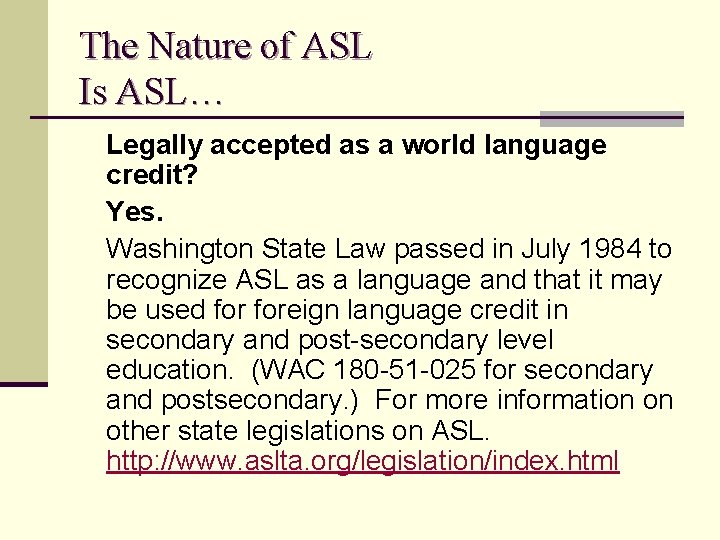 The Nature of ASL
Is ASL…

Legally accepted as a world language credit?

Yes.

Washington State Law passed in July 1984 to recognize ASL as a language and that it may be used for foreign language credit in secondary and post-secondary level education. (WAC 180-51-025 for secondary and postsecondary.) For more information on other state legislations on ASL. http://www.aslta.org/legislation/index.html